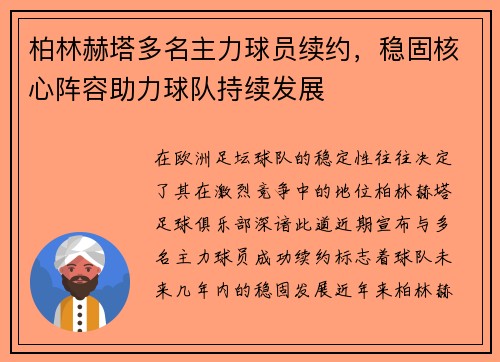 柏林赫塔多名主力球员续约，稳固核心阵容助力球队持续发展

在欧洲足坛球队的稳定性往往决定了其在激烈竞争中的地位柏林赫塔足球俱乐部深谙此道近期宣布与多名主力球员成功续约标志着球队未来几年内的稳固发展近年来柏林赫